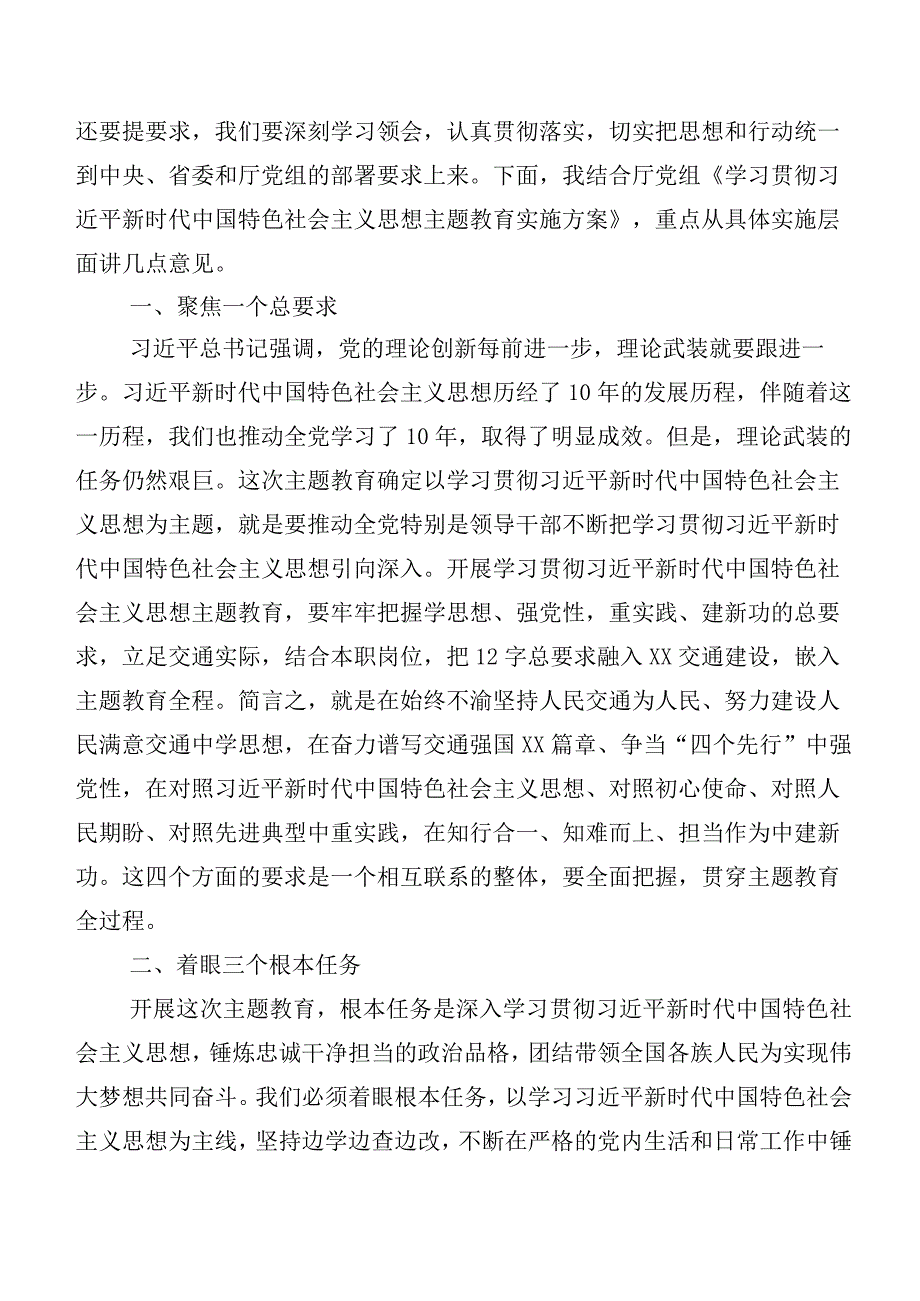 还要提要求，我们要深刻学习领会，认真贯彻落实，切实把思想和行动统一到中央、省委和厅党组的部署要求上来。下面，我结合厅党组《学习贯彻习近平新时代中国特色社会主义思想主题教育实施方案》，重点从具体实施层面讲几点意见。

一、聚焦一个总要求

习近平总书记强调，党的理论创新每前进一步，理论武装就要跟进一步。习近平新时代中国特色社会主义思想历经了10年的发展历程，伴随着这一历程，我们也推动全党学习了10年，取得了明显成效。但是，理论武装的任务仍然艰巨。这次主题教育确定以学习贯彻习近平新时代中国特色社会主义思想为主题，就是要推动全党特别是领导干部不断把学习贯彻习近平新时代中国特色社会主义思想引向深入。开展学习贯彻习近平新时代中国特色社会主义思想主题教育，要牢牢把握学思想、强党性，重实践、建新功的总要求，立足交通实际，结合本职岗位，把12字总要求融入XX交通建设，嵌入主题教育全程。简言之，就是在始终不渝坚持人民交通为人民、努力建设人民满意交通中学思想，在奋力谱写交通强国XX篇章、争当“四个先行”中强党性，在对照习近平新时代中国特色社会主义思想、对照初心使命、对照人民期盼、对照先进典型中重实践，在知行合一、知难而上、担当作为中建新功。这四个方面的要求是一个相互联系的整体，要全面把握，贯穿主题教育全过程。

二、着眼三个根本任务

开展这次主题教育，根本任务是深入学习贯彻习近平新时代中国特色社会主义思想，锤炼忠诚干净担当的政治品格，团结带领全国各族人民为实现伟大梦想共同奋斗。我们必须着眼根本任务，以学习习近平新时代中国特色社会主义思想为主线，坚持边学边查边改，不断在严格的党内生活和日常工作中锤